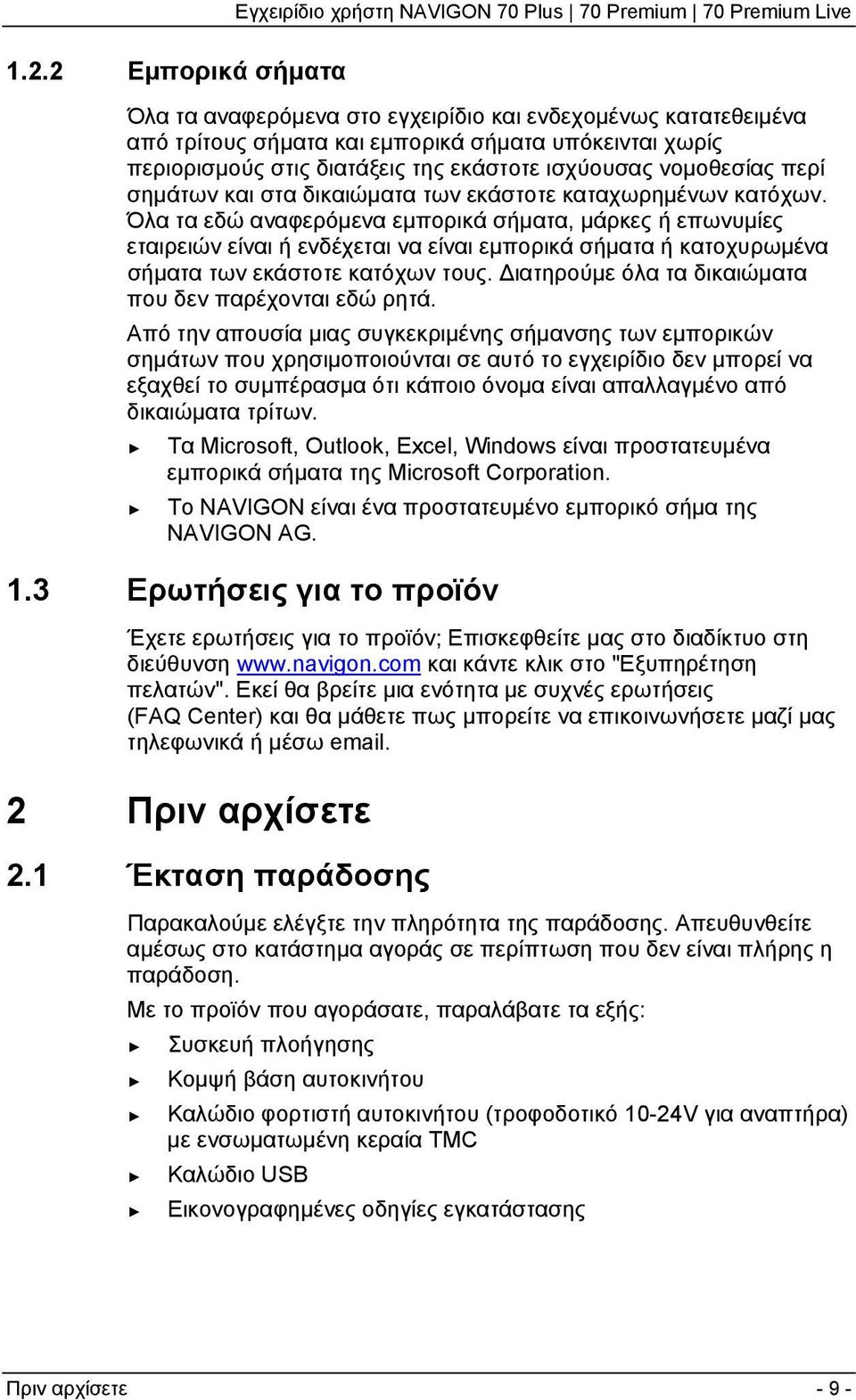 Εγχειρίδιο χρήστη NAVIGON 70 Plus | 70 Premium | 70 Premium Live

1.2.2 Εμπορικά σήματα

Όλα τα αναφερόμενα στο εγχειρίδιο και ενδεχομένως κατατεθειμένα από τρίτους σήματα και εμπορικά σήματα υπόκεινται χωρίς περιορισμούς στις διατάξεις της εκάστοτε ισχύουσας νομοθεσίας περί σημάτων και στα δικαιώματα των εκάστοτε καταχωρημένων κατόχων. Όλα τα εδώ αναφερόμενα εμπορικά σήματα, μάρκες ή επωνυμίες εταιρειών είναι ή ενδέχεται να είναι εμπορικά σήματα ή κατοχυρωμένα σήματα των εκάστοτε κατόχων τους. Διατηρούμε όλα τα δικαιώματα που δεν παρέχονται εδώ ρητά.

Από την απουσία μιας συγκεκριμένης σήμανσης των εμπορικών σημάτων που χρησιμοποιούνται σε αυτό το εγχειρίδιο δεν μπορεί να εξαχθεί το συμπέρασμα ότι κάποιο όνομα είναι απαλλαγμένο από δικαιώματα τρίτων.

► Τα Microsoft, Outlook, Excel, Windows είναι προστατευμένα εμπορικά σήματα της Microsoft Corporation.

► Το NAVIGON είναι ένα προστατευμένο εμπορικό σήμα της NAVIGON AG.

1.3 Ερωτήσεις για το προϊόν

Έχετε ερωτήσεις για το προϊόν; Επισκεφθείτε μας στο διαδίκτυο στη διεύθυνση www.navigon.com και κάντε κλικ στο "Εξυπηρέτηση πελατών". Εκεί θα βρείτε μια ενότητα με συχνές ερωτήσεις (FAQ Center) και θα μάθετε πως μπορείτε να επικοινωνήσετε μαζί μας τηλεφωνικά ή μέσω email.

2 Πριν αρχίσετε

2.1 Έκταση παράδοσης

Παρακαλούμε ελέγξτε την πληρότητα της παράδοσης. Απευθυνθείτε αμέσως στο κατάστημα αγοράς σε περίπτωση που δεν είναι πλήρης η παράδοση.

Με το προϊόν που αγοράσατε, παραλάβατε τα εξής:

► Συσκευή πλοήγησης

► Κομψή βάση αυτοκινήτου

► Καλώδιο φορτιστή αυτοκινήτου (τροφοδοτικό 10-24V για αναπτήρα) με ενσωματωμένη κεραία TMC

► Καλώδιο USB

► Εικονογραφημένες οδηγίες εγκατάστασης

Πριν αρχίσετε - 9 -